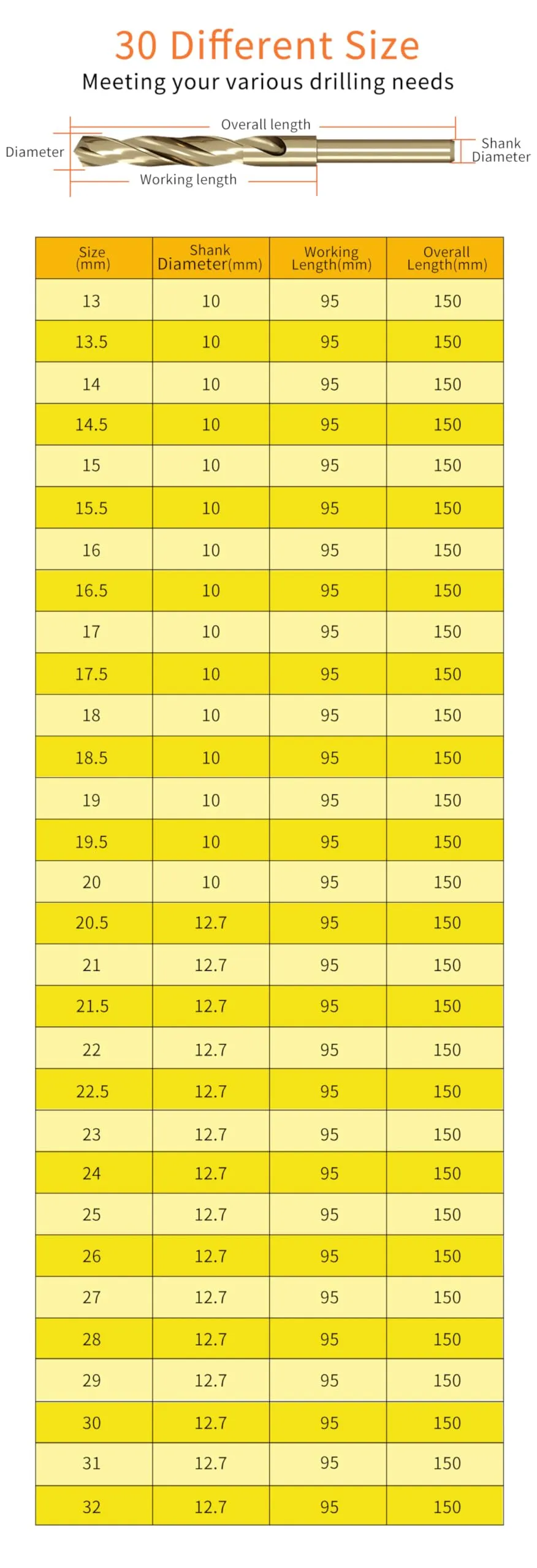 30 Different Size
Meeting your various drilling needs

Overall length
Diameter
Shank Diameter
Working length

| Size (mm) | Shank Diameter(mm) | Working Length(mm) | Overall Length(mm) |
|---|---|---|---|
| 13 | 10 | 95 | 150 |
| 13.5 | 10 | 95 | 150 |
| 14 | 10 | 95 | 150 |
| 14.5 | 10 | 95 | 150 |
| 15 | 10 | 95 | 150 |
| 15.5 | 10 | 95 | 150 |
| 16 | 10 | 95 | 150 |
| 16.5 | 10 | 95 | 150 |
| 17 | 10 | 95 | 150 |
| 17.5 | 10 | 95 | 150 |
| 18 | 10 | 95 | 150 |
| 18.5 | 10 | 95 | 150 |
| 19 | 10 | 95 | 150 |
| 19.5 | 10 | 95 | 150 |
| 20 | 10 | 95 | 150 |
| 20.5 | 12.7 | 95 | 150 |
| 21 | 12.7 | 95 | 150 |
| 21.5 | 12.7 | 95 | 150 |
| 22 | 12.7 | 95 | 150 |
| 22.5 | 12.7 | 95 | 150 |
| 23 | 12.7 | 95 | 150 |
| 24 | 12.7 | 95 | 150 |
| 25 | 12.7 | 95 | 150 |
| 26 | 12.7 | 95 | 150 |
| 27 | 12.7 | 95 | 150 |
| 28 | 12.7 | 95 | 150 |
| 29 | 12.7 | 95 | 150 |
| 30 | 12.7 | 95 | 150 |
| 31 | 12.7 | 95 | 150 |
| 32 | 12.7 | 95 | 150 |